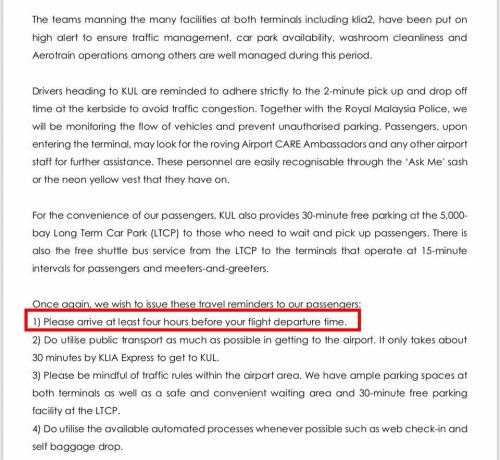 The teams manning the many facilities at both terminals including klia2, have been put on high alert to ensure traffic management, car park availability, washroom cleanliness and Aerotrain operations among others are well managed during this period.

Drivers heading to KUL are reminded to adhere strictly to the 2-minute pick up and drop off time at the kerbside to avoid traffic congestion. Together with the Royal Malaysia Police, we will be monitoring the flow of vehicles and prevent unauthorised parking. Passengers, upon entering the terminal, may look for the roving Airport CARE Ambassadors and any other airport staff for further assistance. These personnel are easily recognisable through the 'Ask Me' sash or the neon yellow vest that they have on.

For the convenience of our passengers, KUL also provides 30-minute free parking at the 5,000-bay Long Term Car Park (LTCP) to those who need to wait and pick up passengers. There is also the free shuttle bus service from the LTCP to the terminals that operate at 15-minute intervals for passengers and meeters-and-greeters.

Once again, we wish to issue these travel reminders to our passengers:
1) Please arrive at least four hours before your flight departure time.
2) Do utilise public transport as much as possible in getting to the airport. It only takes about 30 minutes by KLIA Express to get to KUL.
3) Please be mindful of traffic rules within the airport area. We have ample parking spaces at both terminals as well as a safe and convenient waiting area and 30-minute free parking facility at the LTCP.
4) Do utilise the available automated processes whenever possible such as web check-in and self baggage drop.